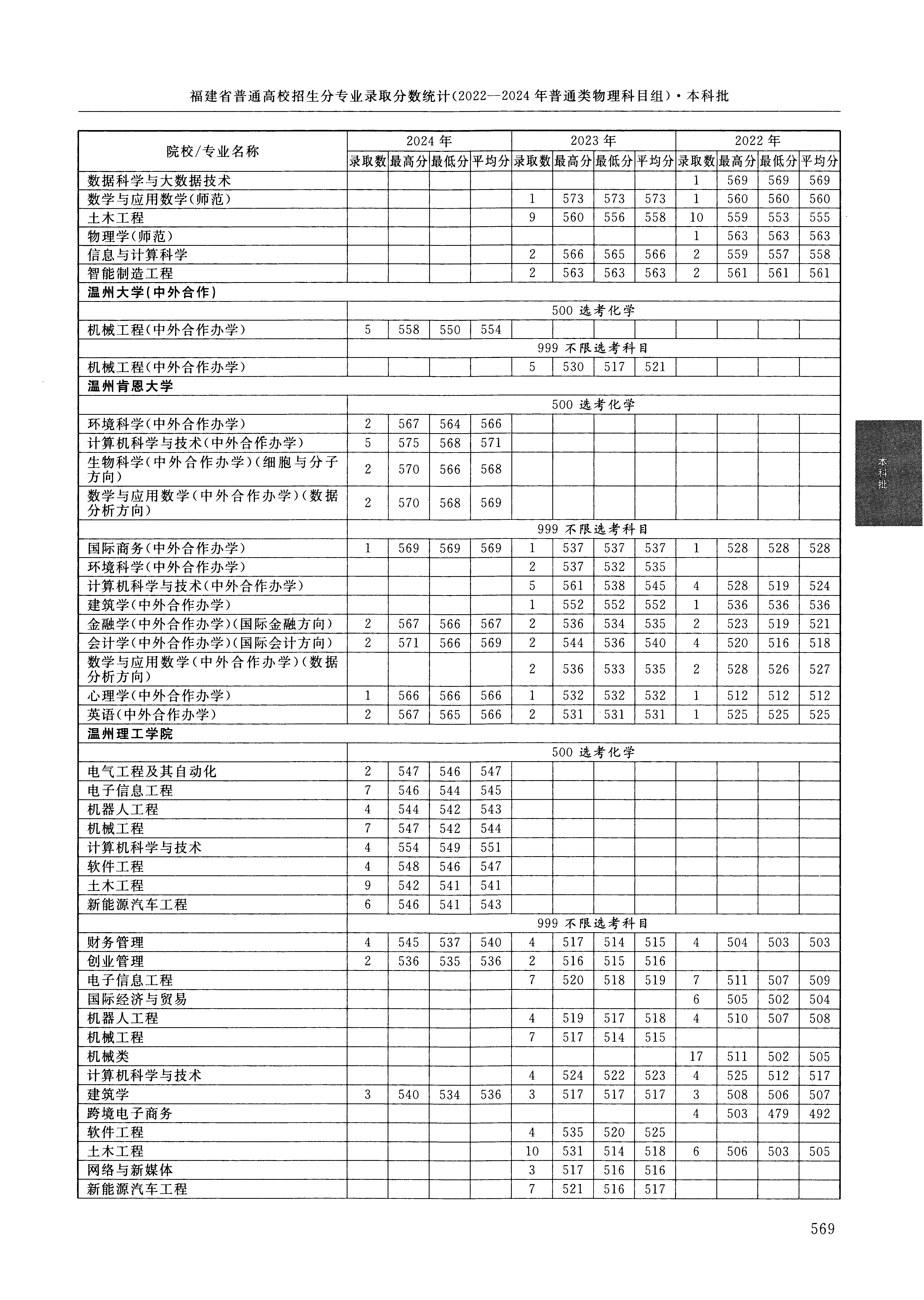 福建省普通高校招生分专业录取分数统计(2022—2024年普通类物理科目组)·本科批

| 院校/专业名称 | 2024年 录取数 | 2024年 最高分 | 2024年 最低分 | 2024年 平均分 | 2023年 录取数 | 2023年 最高分 | 2023年 最低分 | 2023年 平均分 | 2022年 录取数 | 2022年 最高分 | 2022年 最低分 | 2022年 平均分 |
|---|---|---|---|---|---|---|---|---|---|---|---|---|
| 数据科学与大数据技术 | | | | | | | | | 1 | 569 | 569 | 569 |
| 数学与应用数学(师范) | | | | | 1 | 573 | 573 | 573 | 1 | 560 | 560 | 560 |
| 土木工程 | | | | | 9 | 560 | 556 | 558 | 10 | 559 | 553 | 555 |
| 物理学(师范) | | | | | | | | | 1 | 563 | 563 | 563 |
| 信息与计算科学 | | | | | 2 | 566 | 565 | 566 | 2 | 559 | 557 | 558 |
| 智能制造工程 | | | | | 2 | 563 | 563 | 563 | 2 | 561 | 561 | 561 |
| 温州大学(中外合作) | | | | | | | | | | | | |
| | 500 选考化学 | | | | | | | | | | | |
| 机械工程(中外合作办学) | 5 | 558 | 550 | 554 | | | | | | | | |
| | 999 不限选考科目 | | | | | | | | | | | |
| 机械工程(中外合作办学) | | | | | 5 | 530 | 517 | 521 | | | | |
| 温州肯恩大学 | | | | | | | | | | | | |
| | 500 选考化学 | | | | | | | | | | | |
| 环境科学(中外合作办学) | 2 | 567 | 564 | 566 | | | | | | | | |
| 计算机科学与技术(中外合作办学) | 5 | 575 | 568 | 571 | | | | | | | | |
| 生物科学(中外合作办学)(细胞与分子方向) | 2 | 570 | 566 | 568 | | | | | | | | |
| 数学与应用数学(中外合作办学)(数据分析方向) | 2 | 570 | 568 | 569 | | | | | | | | |
| | 999 不限选考科目 | | | | | | | | | | | |
| 国际商务(中外合作办学) | 1 | 569 | 569 | 569 | 1 | 537 | 537 | 537 | 1 | 528 | 528 | 528 |
| 环境科学(中外合作办学) | | | | | 2 | 537 | 532 | 535 | | | | |
| 计算机科学与技术(中外合作办学) | | | | | 5 | 561 | 538 | 545 | 4 | 528 | 519 | 524 |
| 建筑学(中外合作办学) | | | | | 1 | 552 | 552 | 552 | 1 | 536 | 536 | 536 |
| 金融学(中外合作办学)(国际金融方向) | 2 | 567 | 566 | 567 | 2 | 536 | 534 | 535 | 2 | 523 | 519 | 521 |
| 会计学(中外合作办学)(国际会计方向) | 2 | 571 | 566 | 569 | 2 | 544 | 536 | 540 | 4 | 520 | 516 | 518 |
| 数学与应用数学(中外合作办学)(数据分析方向) | | | | | 2 | 536 | 533 | 535 | 2 | 528 | 526 | 527 |
| 心理学(中外合作办学) | 1 | 566 | 566 | 566 | 1 | 532 | 532 | 532 | 1 | 512 | 512 | 512 |
| 英语(中外合作办学) | 2 | 567 | 565 | 566 | 2 | 531 | 531 | 531 | 1 | 525 | 525 | 525 |
| 温州理工学院 | | | | | | | | | | | | |
| | 500 选考化学 | | | | | | | | | | | |
| 电气工程及其自动化 | 2 | 547 | 546 | 547 | | | | | | | | |
| 电子信息工程 | 7 | 546 | 544 | 545 | | | | | | | | |
| 机器人工程 | 4 | 544 | 542 | 543 | | | | | | | | |
| 机械工程 | 7 | 547 | 542 | 544 | | | | | | | | |
| 计算机科学与技术 | 4 | 554 | 549 | 551 | | | | | | | | |
| 软件工程 | 4 | 548 | 546 | 547 | | | | | | | | |
| 土木工程 | 9 | 542 | 541 | 541 | | | | | | | | |
| 新能源汽车工程 | 6 | 546 | 541 | 543 | | | | | | | | |
| | 999 不限选考科目 | | | | | | | | | | | |
| 财务管理 | 4 | 545 | 537 | 540 | 4 | 517 | 514 | 515 | 4 | 504 | 503 | 503 |
| 创业管理 | 2 | 536 | 535 | 536 | 2 | 516 | 515 | 516 | | | | |
| 电子信息工程 | | | | | 7 | 520 | 518 | 519 | 7 | 511 | 507 | 509 |
| 国际经济与贸易 | | | | | | | | | 6 | 505 | 502 | 504 |
| 机器人工程 | | | | | 4 | 519 | 517 | 518 | 4 | 510 | 507 | 508 |
| 机械工程 | | | | | 7 | 517 | 514 | 515 | | | | |
| 机械类 | | | | | | | | | 17 | 511 | 502 | 505 |
| 计算机科学与技术 | | | | | 4 | 524 | 522 | 523 | 4 | 525 | 512 | 517 |
| 建筑学 | 3 | 540 | 534 | 536 | 3 | 517 | 517 | 517 | 3 | 508 | 506 | 507 |
| 跨境电子商务 | | | | | | | | | 4 | 503 | 479 | 492 |
| 软件工程 | | | | | 4 | 535 | 520 | 525 | | | | |
| 土木工程 | | | | | 10 | 531 | 514 | 518 | 6 | 506 | 503 | 505 |
| 网络与新媒体 | | | | | 3 | 517 | 516 | 516 | | | | |
| 新能源汽车工程 | | | | | 7 | 521 | 516 | 517 | | | | |

本科批

569